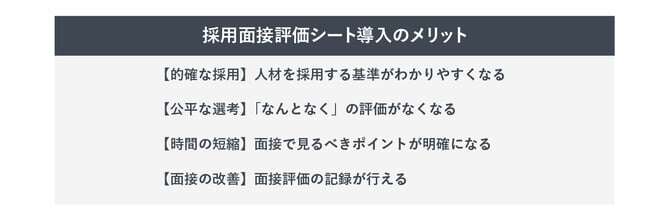 採用面接評価シート導入のメリット

【的確な採用】人材を採用する基準がわかりやすくなる

【公平な選考】「なんとなく」の評価がなくなる

【時間の短縮】面接で見るべきポイントが明確になる

【面接の改善】面接評価の記録が行える